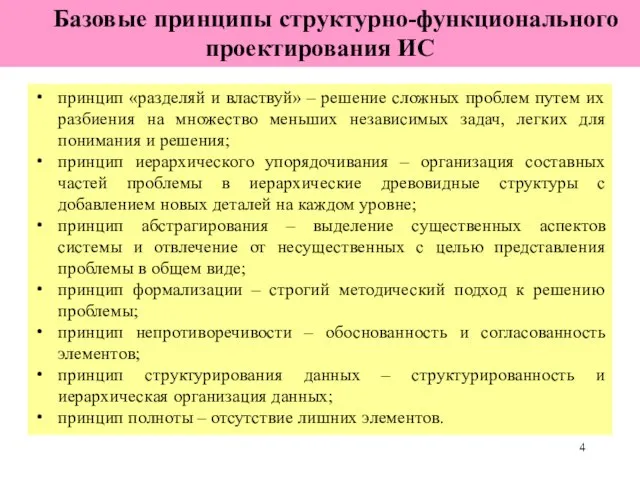 Базовые принципы структурно-функционального проектирования ИС

• принцип «разделяй и властвуй» – решение сложных проблем путем их разбиения на множество меньших независимых задач, легких для понимания и решения;
• принцип иерархического упорядочивания – организация составных частей проблемы в иерархические древовидные структуры с добавлением новых деталей на каждом уровне;
• принцип абстрагирования – выделение существенных аспектов системы и отвлечение от несущественных с целью представления проблемы в общем виде;
• принцип формализации – строгий методический подход к решению проблемы;
• принцип непротиворечивости – обоснованность и согласованность элементов;
• принцип структурирования данных – структурированность и иерархическая организация данных;
• принцип полноты – отсутствие лишних элементов.

4